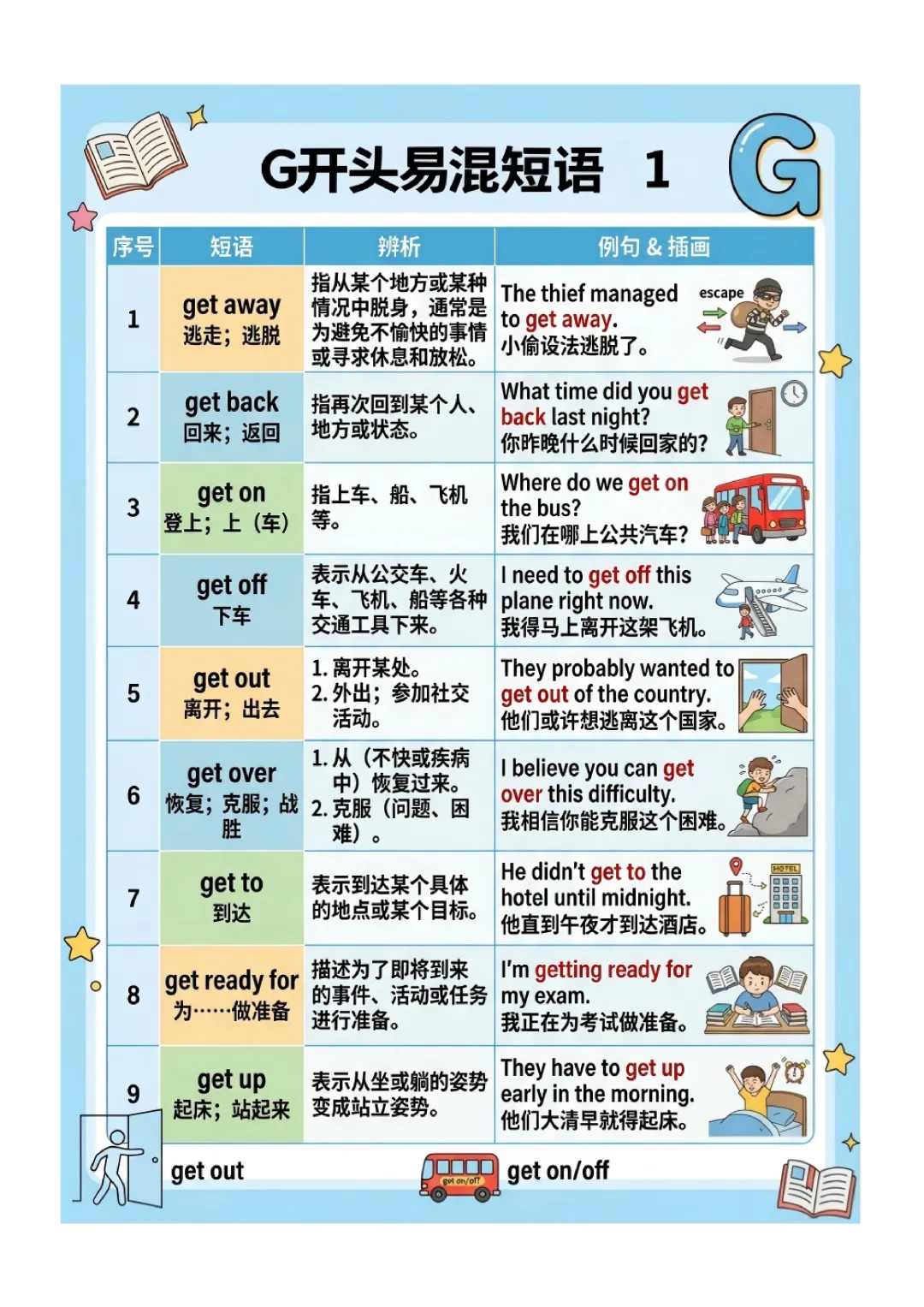 G开头易混短语 1

G

| 序号 | 短语 | 辨析 | 例句 & 插画 |
|---|---|---|---|
| 1 | get away 逃走；逃脱 | 指从某个地方或某种情况中脱身，通常是为避免不愉快的事情或寻求休息和放松。 | The thief managed to get away. 小偷设法逃脱了。 escape |
| 2 | get back 回来；返回 | 指再次回到某个人、地方或状态。 | What time did you get back last night? 你昨晚什么时候回家的？ |
| 3 | get on 登上；上（车） | 指上车、船、飞机等。 | Where do we get on the bus? 我们在哪上公共汽车？ |
| 4 | get off 下车 | 表示从公交车、火车、飞机、船等各种交通工具下来。 | I need to get off this plane right now. 我得马上离开这架飞机。 |
| 5 | get out 离开；出去 | 1. 离开某处。 2. 外出；参加社交活动。 | They probably wanted to get out of the country. 他们或许想逃离这个国家。 |
| 6 | get over 恢复；克服；战胜 | 1. 从（不快或疾病中）恢复过来。 2. 克服（问题、困难）。 | I believe you can get over this difficulty. 我相信你能克服这个困难。 |
| 7 | get to 到达 | 表示到达某个具体的地点或某个目标。 | He didn't get to the hotel until midnight. 他直到午夜才到达酒店。 HOTEL |
| 8 | get ready for 为……做准备 | 描述为了即将到来的事件、活动或任务进行准备。 | I'm getting ready for my exam. 我正在为考试做准备。 |
| 9 | get up 起床；站起来 | 表示从坐或躺的姿势变成站立姿势。 | They have to get up early in the morning. 他们大清早就得起床。 |

get out
get on/off
get on/off